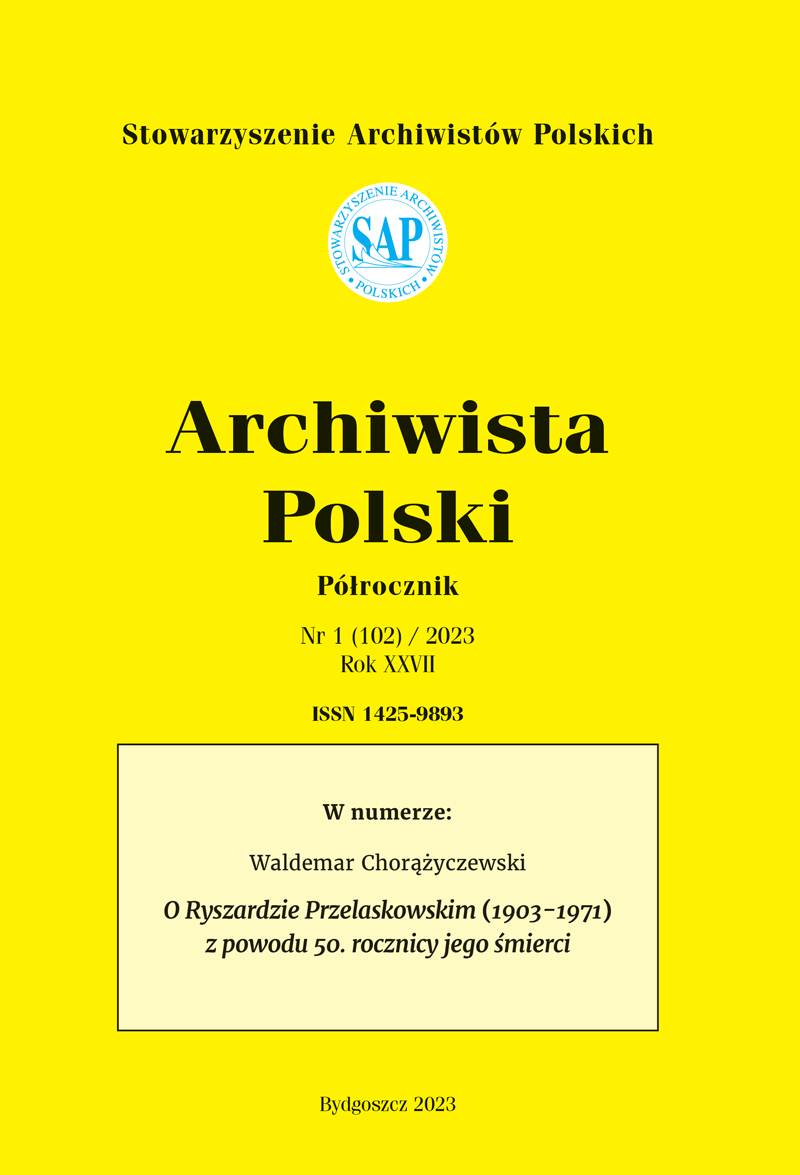 Stowarzyszenie Archiwistów Polskich

STOWARZYSZENIE ARCHIWISTÓW POLSKICH
SAP

Archiwista Polski

Półrocznik

Nr 1 (102) / 2023
Rok XXVII

ISSN 1425-9893

W numerze:

Waldemar Chorążyczewski

O Ryszardzie Przelaskowskim (1903–1971) z powodu 50. rocznicy jego śmierci

Bydgoszcz 2023